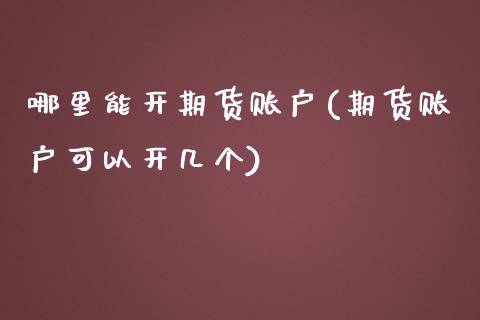 哪里能开期货账户(期货账户可以开几个)